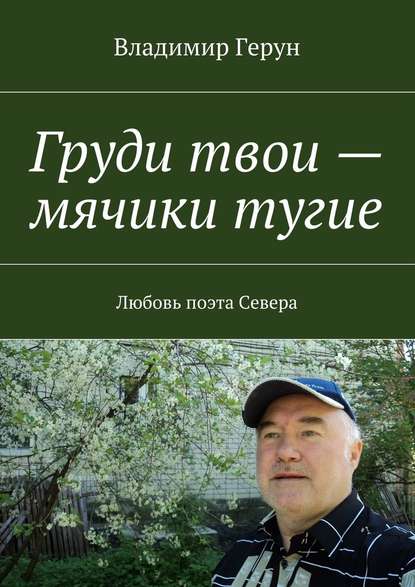 Владимир Герун

Груди твои — мячики тугие

Любовь поэта Севера